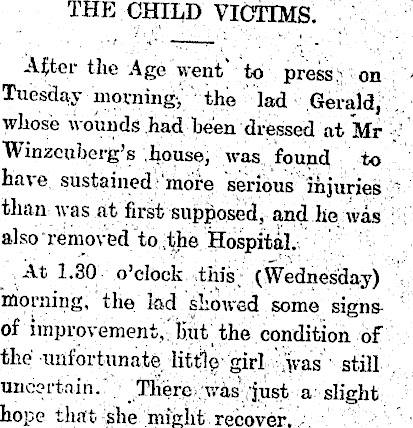 THE CHILD VICTIMS.

After the Age went to press on Tuesday morning, the lad Gerald, whose wounds had been dressed at Mr Winzenberg's house, was found to have sustained more serious injuries than was at first supposed, and he was also removed to the Hospital.

At 1.30 o'clock this (Wednesday) morning, the lad showed some signs of improvement, but the condition of the unfortunate little girl was still uncertain. There was just a slight hope that she might recover.